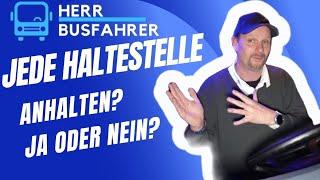 HERR
BUSFAHRER

JEDE HALTESTELLE
ANHALTEN?
JA ODER NEIN?